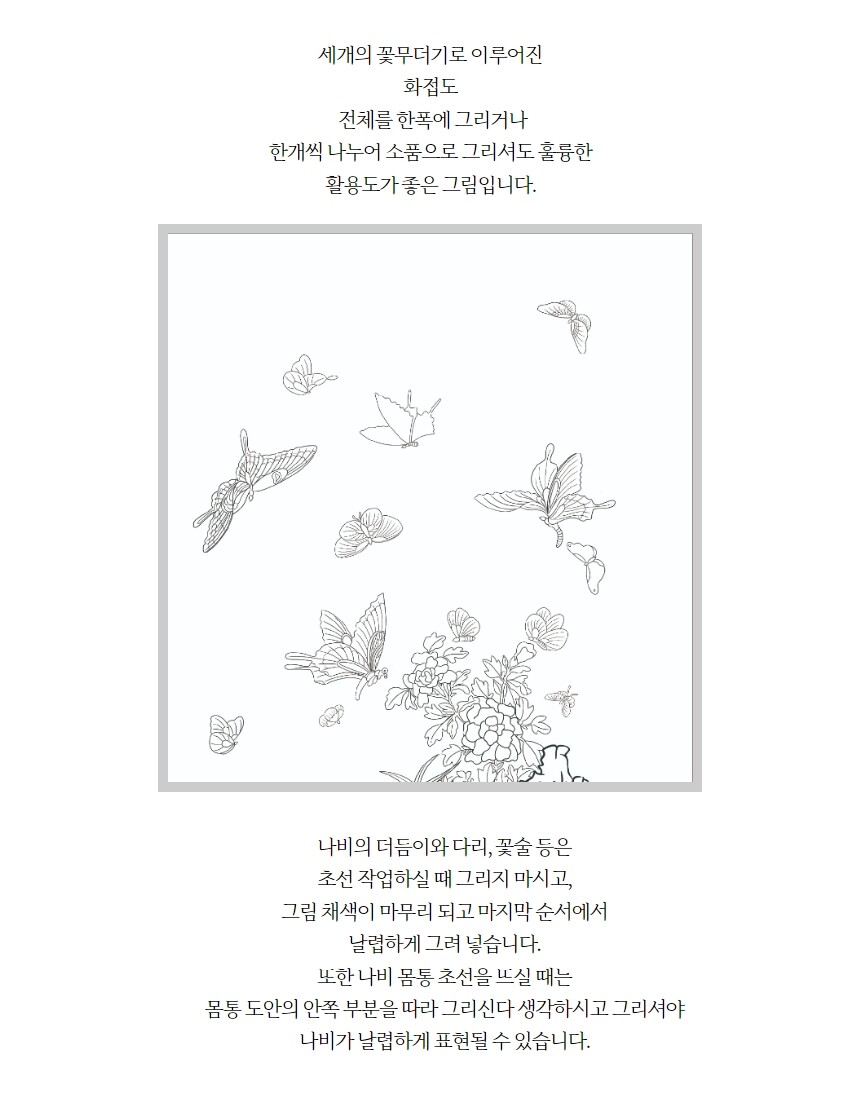 세개의 꽃무더기로 이루어진
화접도
전체를 한폭에 그리거나
한개씩 나누어 소품으로 그리셔도 훌륭한
활용도가 좋은 그림입니다.

나비의 더듬이와 다리, 꽃술 등은
초선 작업하실 때 그리지 마시고,
그림 채색이 마무리 되고 마지막 순서에서
날렵하게 그려 넣습니다.
또한 나비 몸통 초선을 뜨실 때는
몸통 도안의 안쪽 부분을 따라 그리신다 생각하시고 그리셔야
나비가 날렵하게 표현될 수 있습니다.